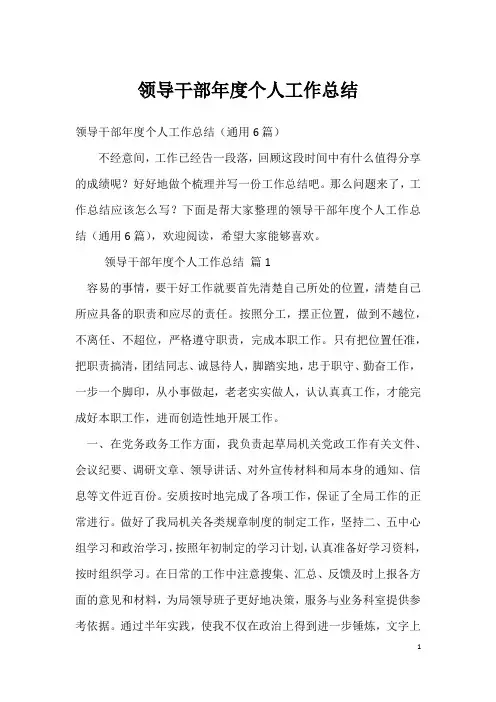 领导干部年度个人工作总结

领导干部年度个人工作总结（通用6篇）

不经意间，工作已经告一段落，回顾这段时间中有什么值得分享的成绩呢？好好地做个梳理并写一份工作总结吧。那么问题来了，工作总结应该怎么写？下面是帮大家整理的领导干部年度个人工作总结（通用6篇），欢迎阅读，希望大家能够喜欢。

领导干部年度个人工作总结 篇1

容易的事情，要干好工作就要首先清楚自己所处的位置，清楚自己所应具备的职责和应尽的责任。按照分工，摆正位置，做到不越位，不离任、不超位，严格遵守职责，完成本职工作。只有把位置任准，把职责搞清，团结同志、诚恳待人，脚踏实地，忠于职守、勤奋工作，一步一个脚印，从小事做起，老老实实做人，认认真真工作，才能完成好本职工作，进而创造性地开展工作。

一、在党务政务工作方面，我负责起草局机关党政工作有关文件、会议纪要、调研文章、领导讲话、对外宣传材料和局本身的通知、信息等文件近百份。安质按时地完成了各项工作，保证了全局工作的正常进行。做好了我局机关各类规章制度的制定工作，坚持二、五中心组学习和政治学习，按照年初制定的学习计划，认真准备好学习资料，按时组织学习。在日常的工作中注意搜集、汇总、反馈及时上报各方面的意见和材料，为局领导班子更好地决策，服务与业务科室提供参考依据。通过半年实践，使我不仅在政治上得到进一步锤炼，文字上

1